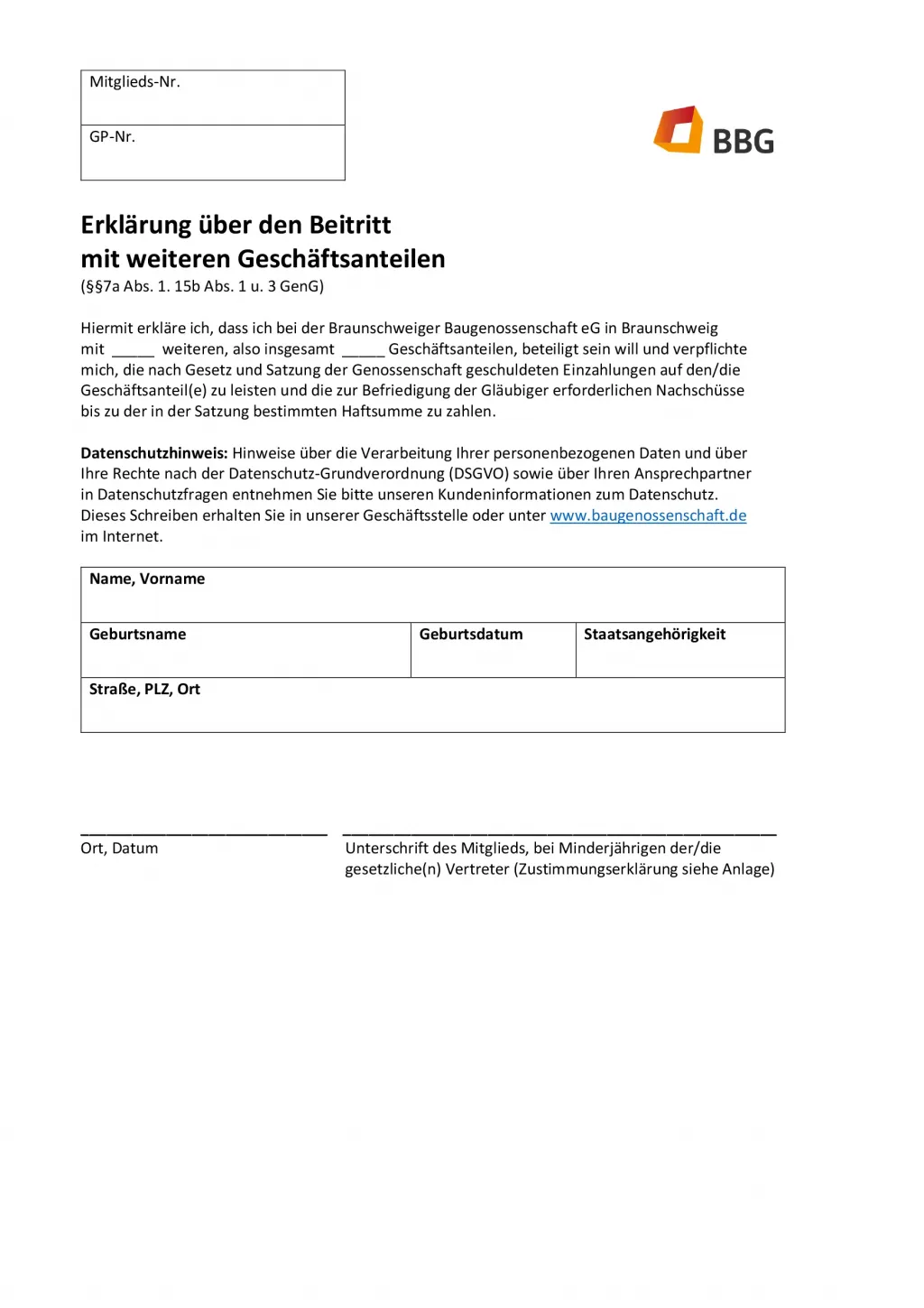 Mitglieds-Nr.

GP-Nr.

BBG

Erklärung über den Beitritt
mit weiteren Geschäftsanteilen
(§§7a Abs. 1. 15b Abs. 1 u. 3 GenG)

Hiermit erkläre ich, dass ich bei der Braunschweiger Baugenossenschaft eG in Braunschweig mit ____ weiteren, also insgesamt ____ Geschäftsanteilen, beteiligt sein will und verpflichte mich, die nach Gesetz und Satzung der Genossenschaft geschuldeten Einzahlungen auf den/die Geschäftsanteil(e) zu leisten und die zur Befriedigung der Gläubiger erforderlichen Nachschüsse bis zu der in der Satzung bestimmten Haftsumme zu zahlen.

Datenschutzhinweis: Hinweise über die Verarbeitung Ihrer personenbezogenen Daten und über Ihre Rechte nach der Datenschutz-Grundverordnung (DSGVO) sowie über Ihren Ansprechpartner in Datenschutzfragen entnehmen Sie bitte unseren Kundeninformationen zum Datenschutz. Dieses Schreiben erhalten Sie in unserer Geschäftsstelle oder unter www.baugenossenschaft.de im Internet.

Name, Vorname

Geburtsname

Geburtsdatum

Staatsangehörigkeit

Straße, PLZ, Ort

____
Ort, Datum

____
Unterschrift des Mitglieds, bei Minderjährigen der/die
gesetzliche(n) Vertreter (Zustimmungserklärung siehe Anlage)